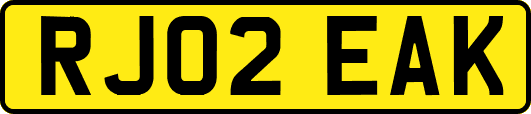 RJ02 EAK